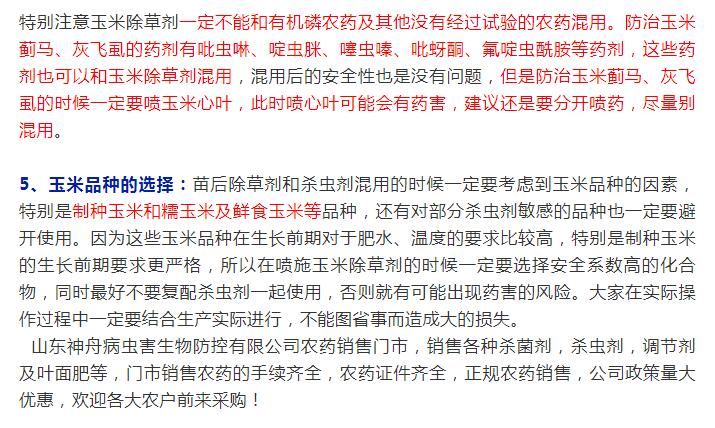 特别注意玉米除草剂一定不能和有机磷农药及其他没有经过试验的农药混用。防治玉米蓟马、灰飞虱的药剂有吡虫啉、啶虫脒、噻虫嗪、吡蚜酮、氟啶虫酰胺等药剂，这些药剂也可以和玉米除草剂混用，混用后的安全性也是没有问题，但是防治玉米蓟马、灰飞虱的时候一定要喷玉米心叶，此时喷心叶可能会有药害，建议还是要分开喷药，尽量别混用。

5、玉米品种的选择：苗后除草剂和杀虫剂混用的时候一定要考虑到玉米品种的因素，特别是制种玉米和糯玉米及鲜食玉米等品种，还有对部分杀虫剂敏感的品种也一定要避开使用。因为这些玉米品种在生长前期对于肥水、温度的要求比较高，特别是制种玉米的生长前期要求更严格，所以在喷施玉米除草剂的时候一定要选择安全系数高的化合物，同时最好不要复配杀虫剂一起使用，否则就有可能出现药害的风险。大家在实际操作过程中一定要结合生产实际进行，不能图省事而造成大的损失。

山东神舟病虫害生物防控有限公司农药销售门市，销售各种杀菌剂，杀虫剂，调节剂及叶面肥等，门市销售农药的手续齐全，农药证件齐全，正规农药销售，公司政策量大优惠，欢迎各大农户前来采购！